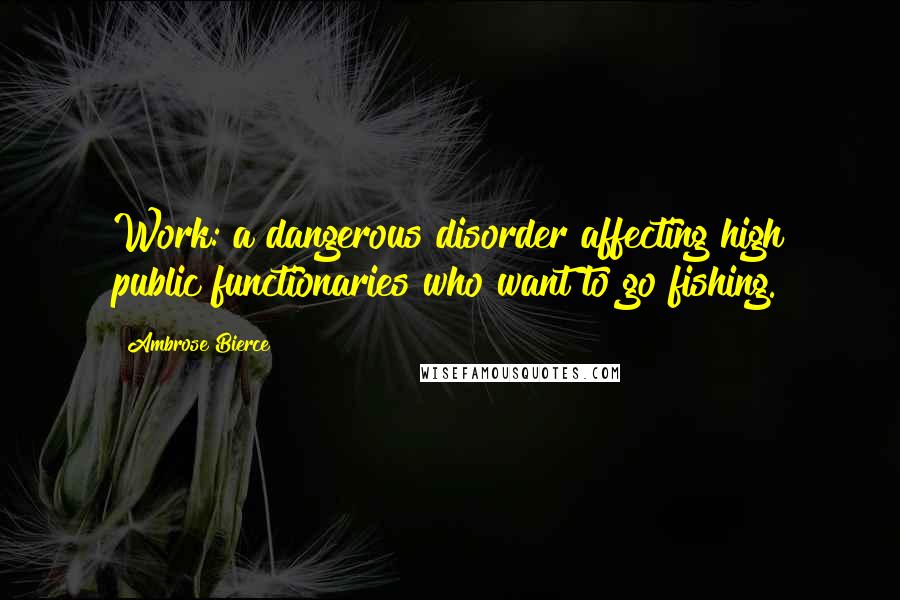 Work: a dangerous disorder affecting high public functionaries who want to go fishing.

Ambrose Bierce

WISEFAMOUSQUOTES.COM